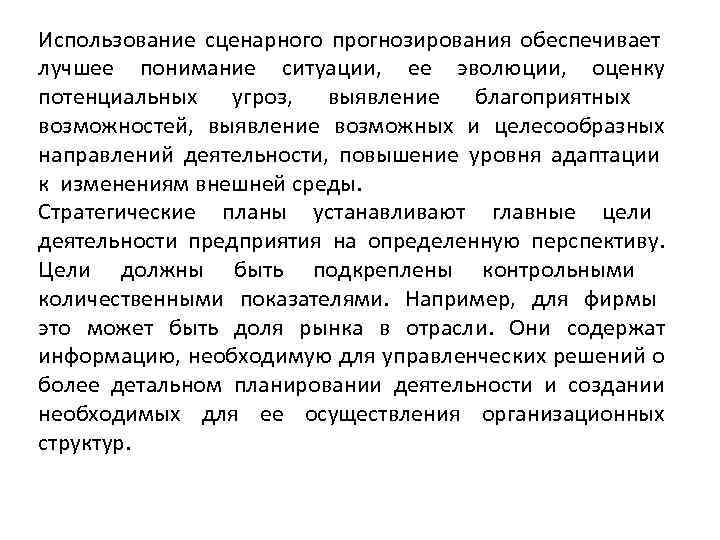 Использование сценарного прогнозирования обеспечивает лучшее понимание ситуации, ее эволюции, оценку потенциальных угроз, выявление благоприятных возможностей, выявление возможных и целесообразных направлений деятельности, повышение уровня адаптации к изменениям внешней среды.

Стратегические планы устанавливают главные цели деятельности предприятия на определенную перспективу. Цели должны быть подкреплены контрольными количественными показателями. Например, для фирмы это может быть доля рынка в отрасли. Они содержат информацию, необходимую для управленческих решений о более детальном планировании деятельности и создании необходимых для ее осуществления организационных структур.